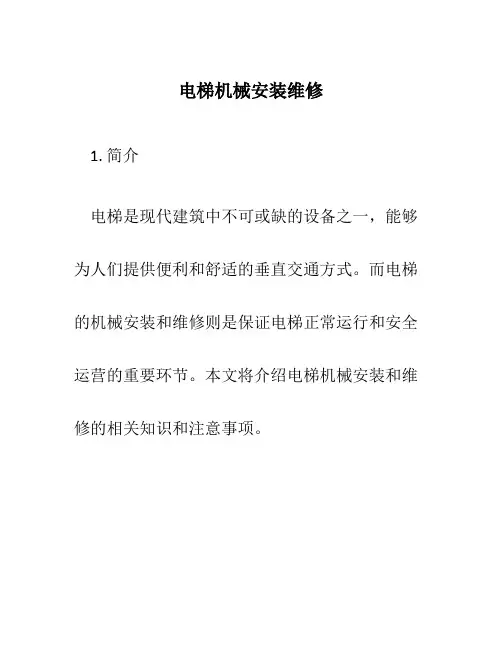 电梯机械安装维修

1. 简介

电梯是现代建筑中不可或缺的设备之一，能够为人们提供便利和舒适的垂直交通方式。而电梯的机械安装和维修则是保证电梯正常运行和安全运营的重要环节。本文将介绍电梯机械安装和维修的相关知识和注意事项。